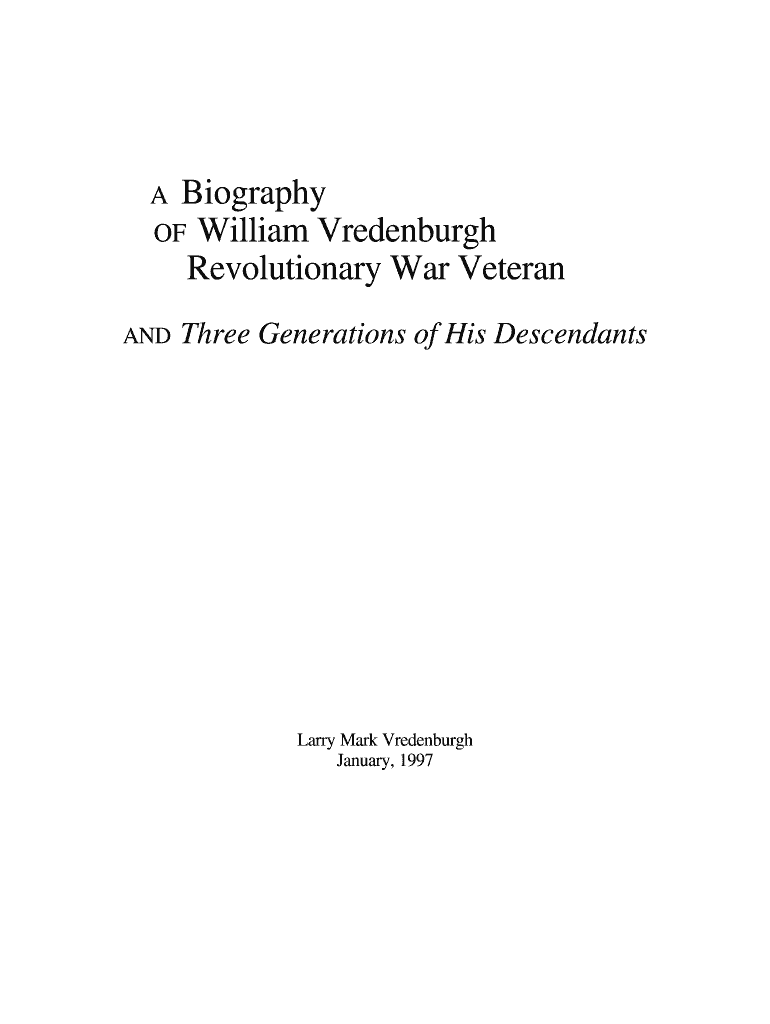 A Biography
OF William Vredenburgh
Revolutionary War Veteran

AND Three Generations of His Descendants

Larry Mark Vredenburgh
January, 1997